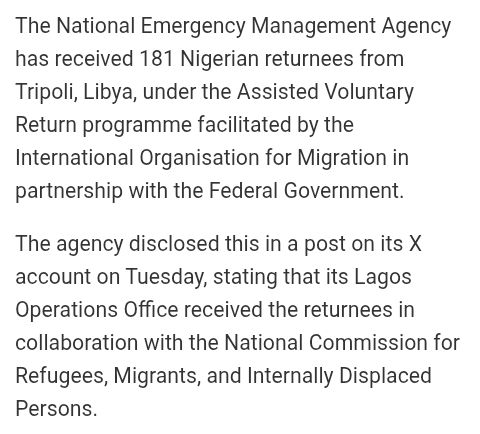 The National Emergency Management Agency has received 181 Nigerian returnees from Tripoli, Libya, under the Assisted Voluntary Return programme facilitated by the International Organisation for Migration in partnership with the Federal Government.

The agency disclosed this in a post on its X account on Tuesday, stating that its Lagos Operations Office received the returnees in collaboration with the National Commission for Refugees, Migrants, and Internally Displaced Persons.